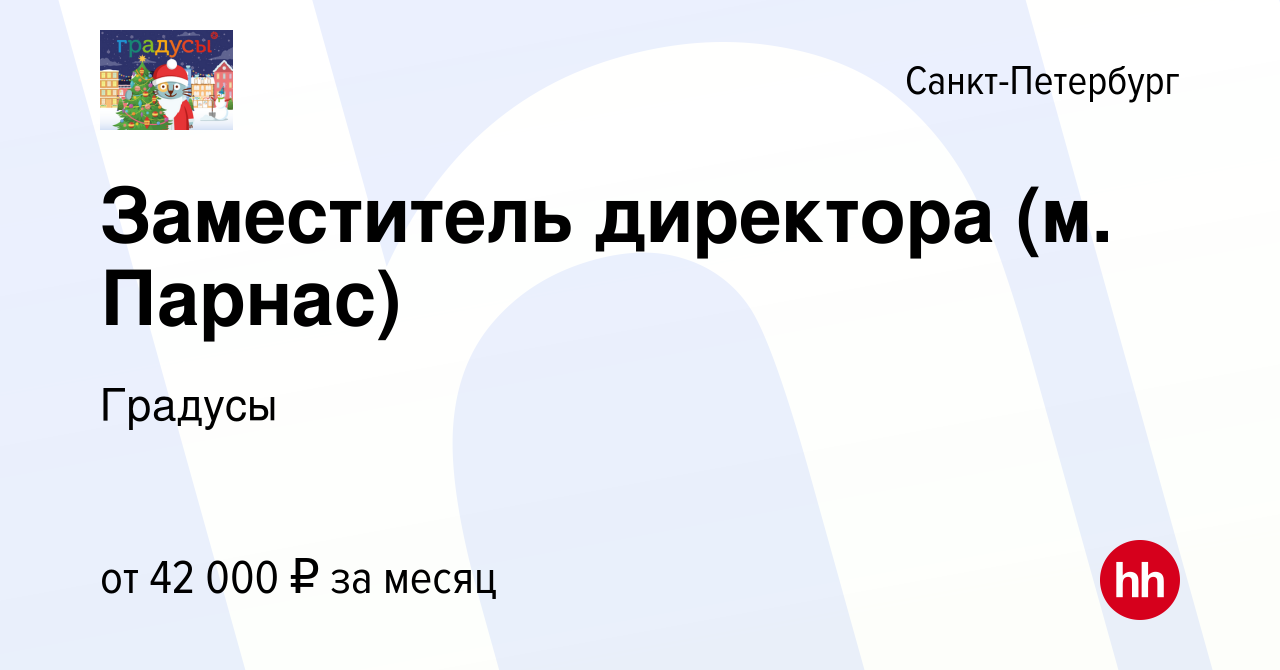 градусы

Санкт-Петербург

Заместитель директора (м. Парнас)

Градусы

от 42 000 ₽ за месяц

hh